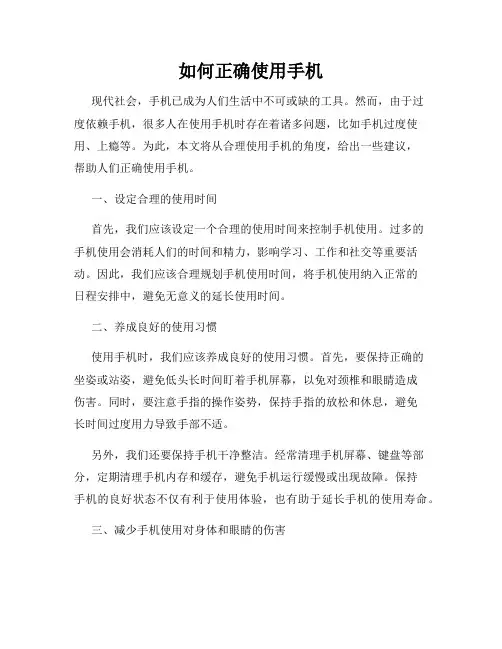 如何正确使用手机

现代社会，手机已成为人们生活中不可或缺的工具。然而，由于过度依赖手机，很多人在使用手机时存在着诸多问题，比如手机过度使用、上瘾等。为此，本文将从合理使用手机的角度，给出一些建议，帮助人们正确使用手机。

一、设定合理的使用时间

首先，我们应该设定一个合理的使用时间来控制手机使用。过多的手机使用会消耗人们的时间和精力，影响学习、工作和社交等重要活动。因此，我们应该合理规划手机使用时间，将手机使用纳入正常的日程安排中，避免无意义的延长使用时间。

二、养成良好的使用习惯

使用手机时，我们应该养成良好的使用习惯。首先，要保持正确的坐姿或站姿，避免低头长时间盯着手机屏幕，以免对颈椎和眼睛造成伤害。同时，要注意手指的操作姿势，保持手指的放松和休息，避免长时间过度用力导致手部不适。

另外，我们还要保持手机干净整洁。经常清理手机屏幕、键盘等部分，定期清理手机内存和缓存，避免手机运行缓慢或出现故障。保持手机的良好状态不仅有利于使用体验，也有助于延长手机的使用寿命。

三、减少手机使用对身体和眼睛的伤害